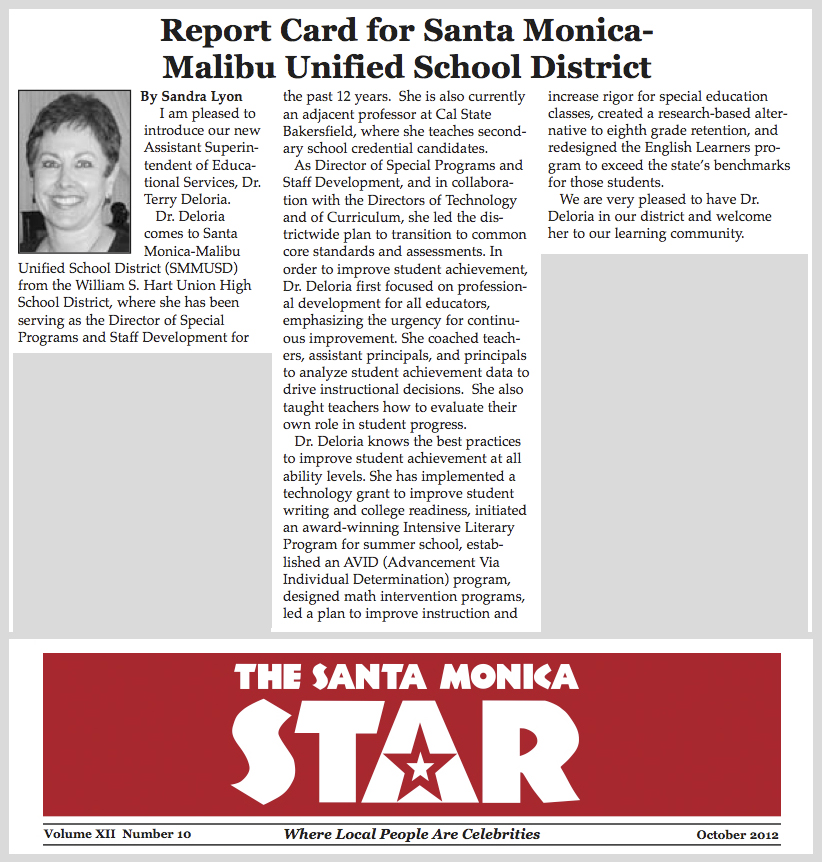 Report Card for Santa Monica-Malibu Unified School District

By Sandra Lyon

I am pleased to introduce our new Assistant Superintendent of Educational Services, Dr. Terry Deloria.

Dr. Deloria comes to Santa Monica-Malibu Unified School District (SMMUSD) from the William S. Hart Union High School District, where she has been serving as the Director of Special Programs and Staff Development for the past 12 years. She is also currently an adjacent professor at Cal State Bakersfield, where she teaches secondary school credential candidates.

As Director of Special Programs and Staff Development, and in collaboration with the Directors of Technology and of Curriculum, she led the districtwide plan to transition to common core standards and assessments. In order to improve student achievement, Dr. Deloria first focused on professional development for all educators, emphasizing the urgency for continuous improvement. She coached teachers, assistant principals, and principals to analyze student achievement data to drive instructional decisions. She also taught teachers how to evaluate their own role in student progress.

Dr. Deloria knows the best practices to improve student achievement at all ability levels. She has implemented a technology grant to improve student writing and college readiness, initiated an award-winning Intensive Literary Program for summer school, established an AVID (Advancement Via Individual Determination) program, designed math intervention programs, led a plan to improve instruction and increase rigor for special education classes, created a research-based alternative to eighth grade retention, and redesigned the English Learners program to exceed the state's benchmarks for those students.

We are very pleased to have Dr. Deloria in our district and welcome her to our learning community.

THE SANTA MONICA
STAR

Volume XII Number 10
Where Local People Are Celebrities
October 2012